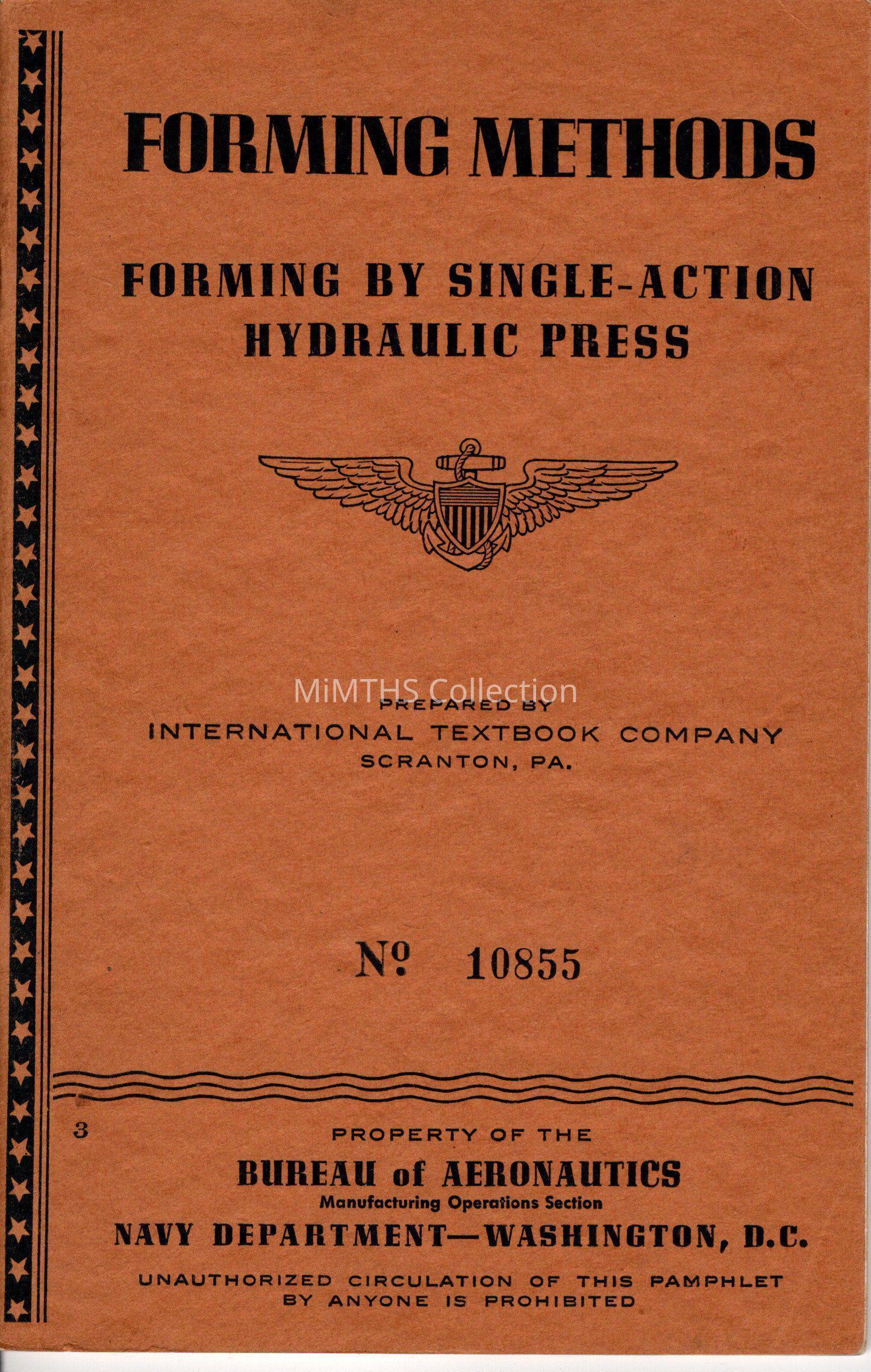 FORMING METHODS

FORMING BY SINGLE-ACTION
HYDRAULIC PRESS

PREPARED BY
INTERNATIONAL TEXTBOOK COMPANY
SCRANTON, PA.

№ 10855

3

PROPERTY OF THE
BUREAU of AERONAUTICS
Manufacturing Operations Section
NAVY DEPARTMENT—WASHINGTON, D.C.

UNAUTHORIZED CIRCULATION OF THIS PAMPHLET
BY ANYONE IS PROHIBITED

MiMTHS Collection